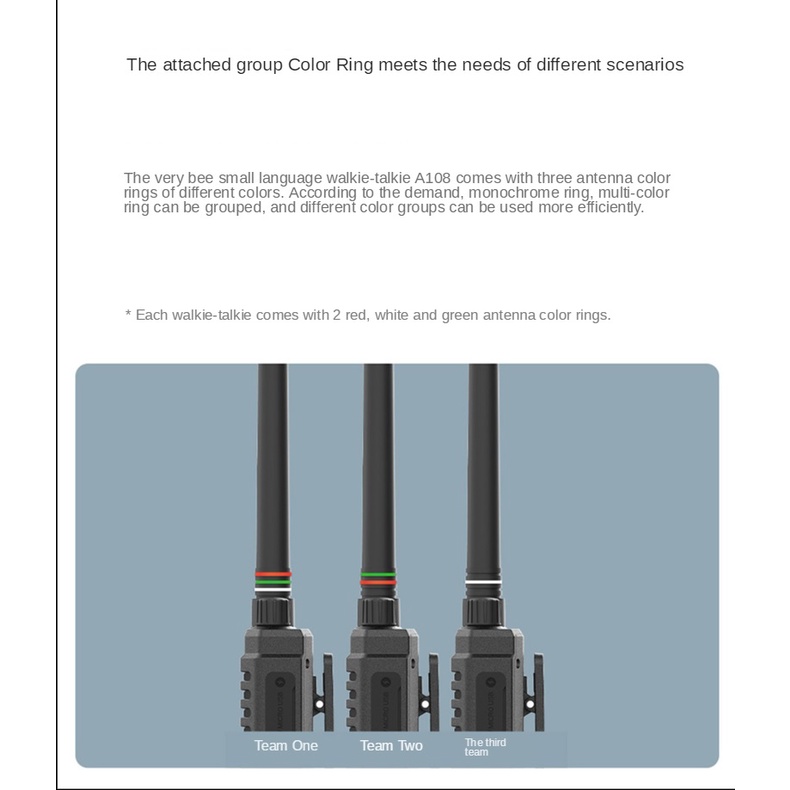 The attached group Color Ring meets the needs of different scenarios

The very bee small language walkie-talkie A108 comes with three antenna color rings of different colors. According to the demand, monochrome ring, multi-color ring can be grouped, and different color groups can be used more efficiently.

* Each walkie-talkie comes with 2 red, white and green antenna color rings.

Team One

Team Two

The third team